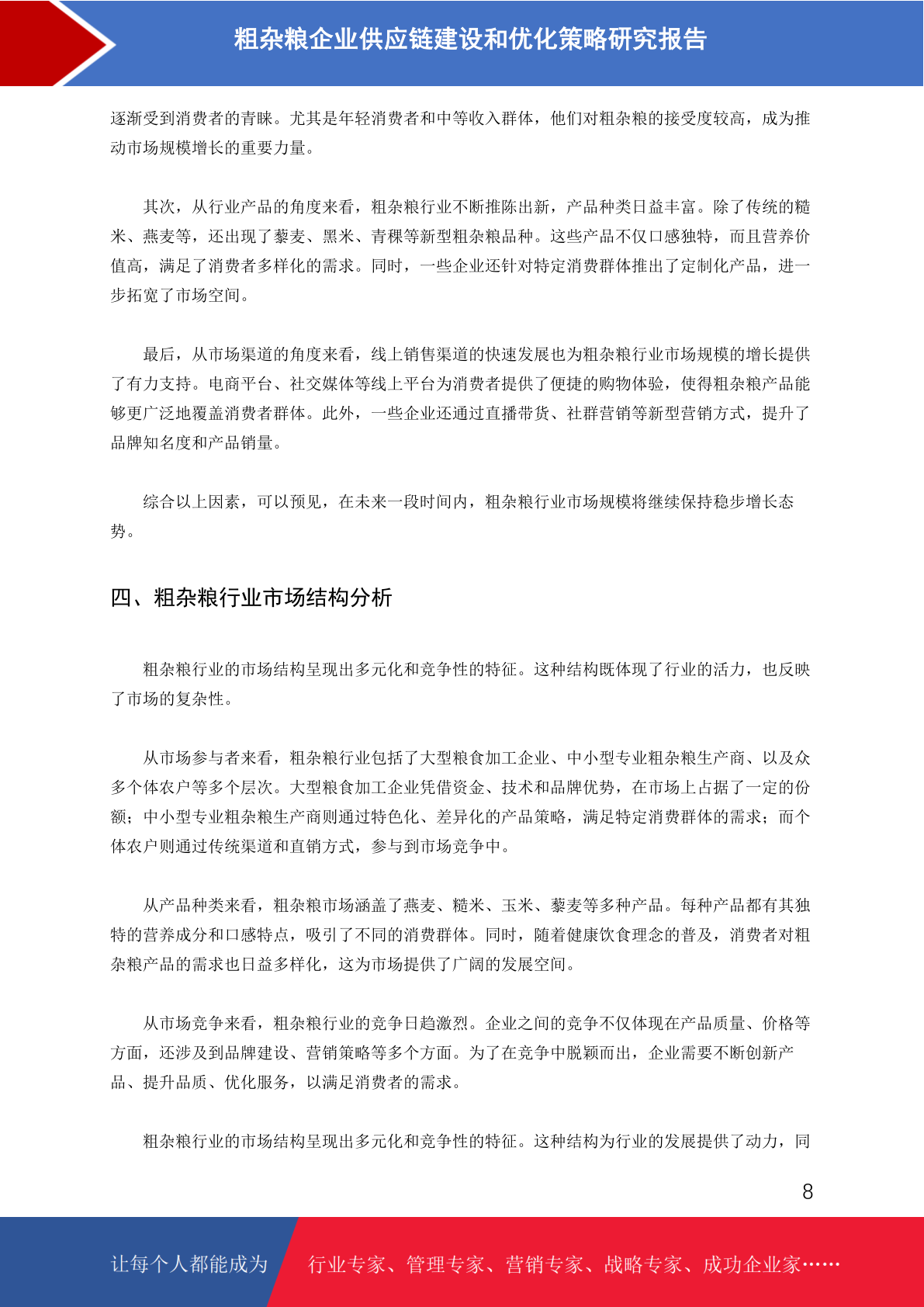 粗杂粮企业供应链建设和优化策略研究报告

逐渐受到消费者的青睐。尤其是年轻消费者和中等收入群体，他们对粗杂粮的接受度较高，成为推动市场规模增长的重要力量。

其次，从行业产品的角度来看，粗杂粮行业不断推陈出新，产品种类日益丰富。除了传统的糙米、燕麦等，还出现了藜麦、黑米、青稞等新型粗杂粮品种。这些产品不仅口感独特，而且营养价值高，满足了消费者多样化的需求。同时，一些企业还针对特定消费群体推出了定制化产品，进一步拓宽了市场空间。

最后，从市场渠道的角度来看，线上销售渠道的快速发展也为粗杂粮行业市场规模的增长提供了有力支持。电商平台、社交媒体等线上平台为消费者提供了便捷的购物体验，使得粗杂粮产品能够更广泛地覆盖消费者群体。此外，一些企业还通过直播带货、社群营销等新型营销方式，提升了品牌知名度和产品销量。

综合以上因素，可以预见，在未来一段时间内，粗杂粮行业市场规模将继续保持稳步增长态势。

四、粗杂粮行业市场结构分析

粗杂粮行业的市场结构呈现出多元化和竞争性的特征。这种结构既体现了行业的活力，也反映了市场的复杂性。

从市场参与者来看，粗杂粮行业包括了大型粮食加工企业、中小型专业粗杂粮生产商、以及众多个体农户等多个层次。大型粮食加工企业凭借资金、技术和品牌优势，在市场上占据了一定的份额；中小型专业粗杂粮生产商则通过特色化、差异化的产品策略，满足特定消费群体的需求；而个体农户则通过传统渠道和直销方式，参与到市场竞争中。

从产品种类来看，粗杂粮市场涵盖了燕麦、糙米、玉米、藜麦等多种产品。每种产品都有其独特的营养成分和口感特点，吸引了不同的消费群体。同时，随着健康饮食理念的普及，消费者对粗杂粮产品的需求也日益多样化，这为市场提供了广阔的发展空间。

从市场竞争来看，粗杂粮行业的竞争日趋激烈。企业之间的竞争不仅体现在产品质量、价格等方面，还涉及到品牌建设、营销策略等多个方面。为了在竞争中脱颖而出，企业需要不断创新产品、提升品质、优化服务，以满足消费者的需求。

粗杂粮行业的市场结构呈现出多元化和竞争性的特征。这种结构为行业的发展提供了动力，同

8

让每个人都能成为 行业专家、管理专家、营销专家、战略专家、成功企业家……